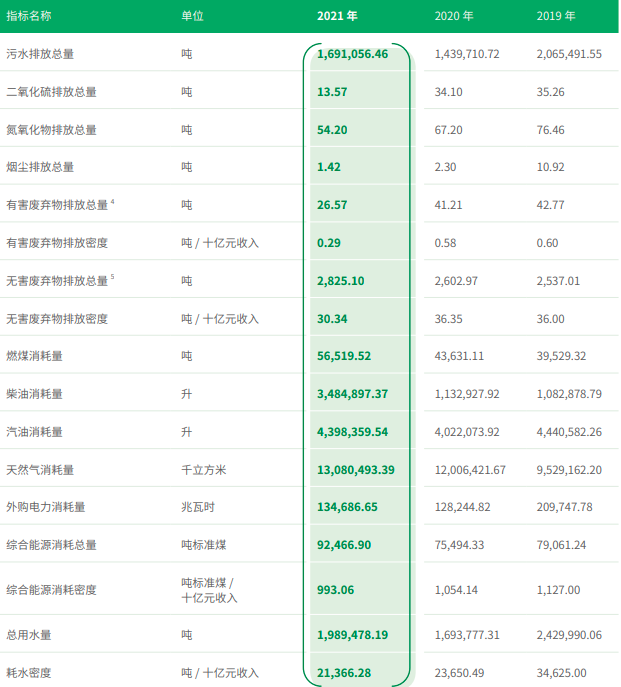 | 指标名称 | 单位 | 2021 年 | 2020 年 | 2019 年 |
|---|---|---|---|---|
| 污水排放总量 | 吨 | 1,691,056.46 | 1,439,710.72 | 2,065,491.55 |
| 二氧化硫排放总量 | 吨 | 13.57 | 34.10 | 35.26 |
| 氮氧化物排放总量 | 吨 | 54.20 | 67.20 | 76.46 |
| 烟尘排放总量 | 吨 | 1.42 | 2.30 | 10.92 |
| 有害废弃物排放总量 $^4$ | 吨 | 26.57 | 41.21 | 42.77 |
| 有害废弃物排放密度 | 吨 / 十亿元收入 | 0.29 | 0.58 | 0.60 |
| 无害废弃物排放总量 $^5$ | 吨 | 2,825.10 | 2,602.97 | 2,537.01 |
| 无害废弃物排放密度 | 吨 / 十亿元收入 | 30.34 | 36.35 | 36.00 |
| 燃煤消耗量 | 吨 | 56,519.52 | 43,631.11 | 39,529.32 |
| 柴油消耗量 | 升 | 3,484,897.37 | 1,132,927.92 | 1,082,878.79 |
| 汽油消耗量 | 升 | 4,398,359.54 | 4,022,073.92 | 4,440,582.26 |
| 天然气消耗量 | 千立方米 | 13,080,493.39 | 12,006,421.67 | 9,529,162.20 |
| 外购电力消耗量 | 兆瓦时 | 134,686.65 | 128,244.82 | 209,747.78 |
| 综合能源消耗总量 | 吨标准煤 | 92,466.90 | 75,494.33 | 79,061.24 |
| 综合能源消耗密度 | 吨标准煤 / 十亿元收入 | 993.06 | 1,054.14 | 1,127.00 |
| 总用水量 | 吨 | 1,989,478.19 | 1,693,777.31 | 2,429,990.06 |
| 耗水密度 | 吨 / 十亿元收入 | 21,366.28 | 23,650.49 | 34,625.00 |